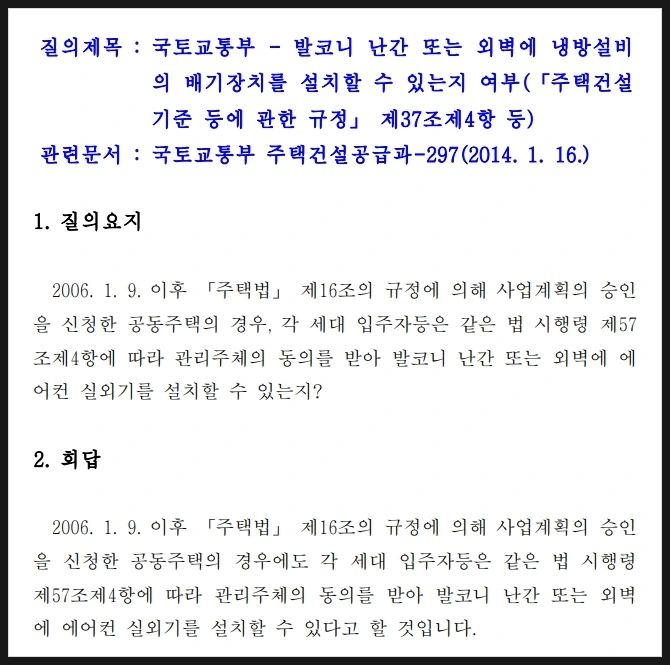 질의제목 : 국토교통부 - 발코니 난간 또는 외벽에 냉방설비의 배기장치를 설치할 수 있는지 여부(「주택건설기준 등에 관한 규정」 제37조제4항 등)
관련문서 : 국토교통부 주택건설공급과-297(2014. 1. 16.)

1. 질의요지

2006. 1. 9. 이후 「주택법」 제16조의 규정에 의해 사업계획의 승인을 신청한 공동주택의 경우, 각 세대 입주자등은 같은 법 시행령 제57조제4항에 따라 관리주체의 동의를 받아 발코니 난간 또는 외벽에 에어컨 실외기를 설치할 수 있는지?

2. 회답

2006. 1. 9. 이후 「주택법」 제16조의 규정에 의해 사업계획의 승인을 신청한 공동주택의 경우에도 각 세대 입주자등은 같은 법 시행령 제57조제4항에 따라 관리주체의 동의를 받아 발코니 난간 또는 외벽에 에어컨 실외기를 설치할 수 있다고 할 것입니다.